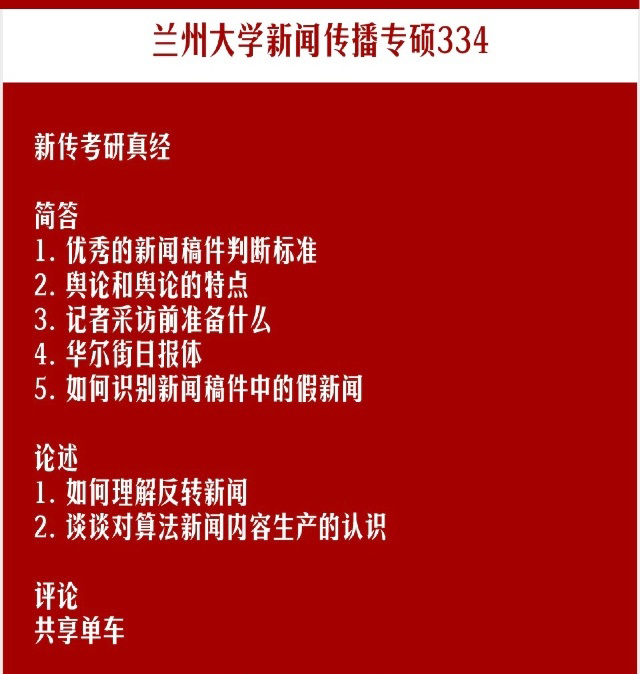 兰州大学新闻传播专硕334

新传考研真经

简答
1.优秀的新闻稿件判断标准
2.舆论和舆论的特点
3.记者采访前准备什么
4.华尔街日报体
5.如何识别新闻稿件中的假新闻

论述
1.如何理解反转新闻
2.谈谈对算法新闻内容生产的认识

评论
共享单车